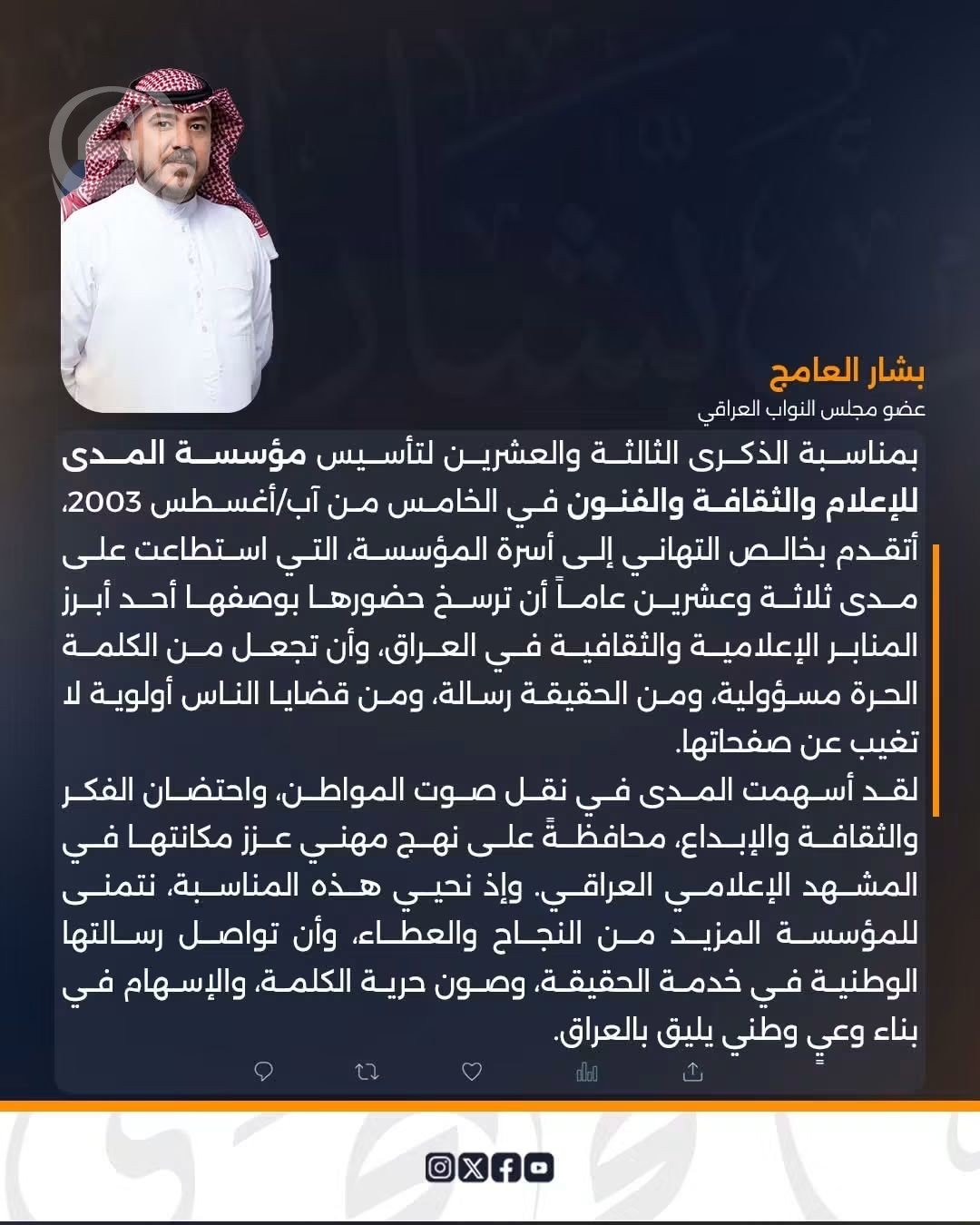 بشار العامج
عضو مجلس النواب العراقي

بمناسبة الذكرى الثالثة والعشرين لتأسيس مؤسسة المدى للإعلام والثقافة والفنون في الخامس من آب/أغسطس 2003، أتقدم بخالص التهاني إلى أسرة المؤسسة، التي استطاعت على مدى ثلاثة وعشرين عاماً أن ترسخ حضورها بوصفها أحد أبرز المنابر الإعلامية والثقافية في العراق، وأن تجعل من الكلمة الحرة مسؤولية، ومن الحقيقة رسالة، ومن قضايا الناس أولوية لا تغيب عن صفحاتها.
لقد أسهمت المدى في نقل صوت المواطن، واحتضان الفكر والثقافة والإبداع، محافظةً على نهج مهني عزز مكانتها في المشهد الإعلامي العراقي. وإذ نحيي هذه المناسبة، نتمنى للمؤسسة المزيد من النجاح والعطاء، وأن تواصل رسالتها الوطنية في خدمة الحقيقة، وصون حرية الكلمة، والإسهام في بناء وعيٍ وطني يليق بالعراق.